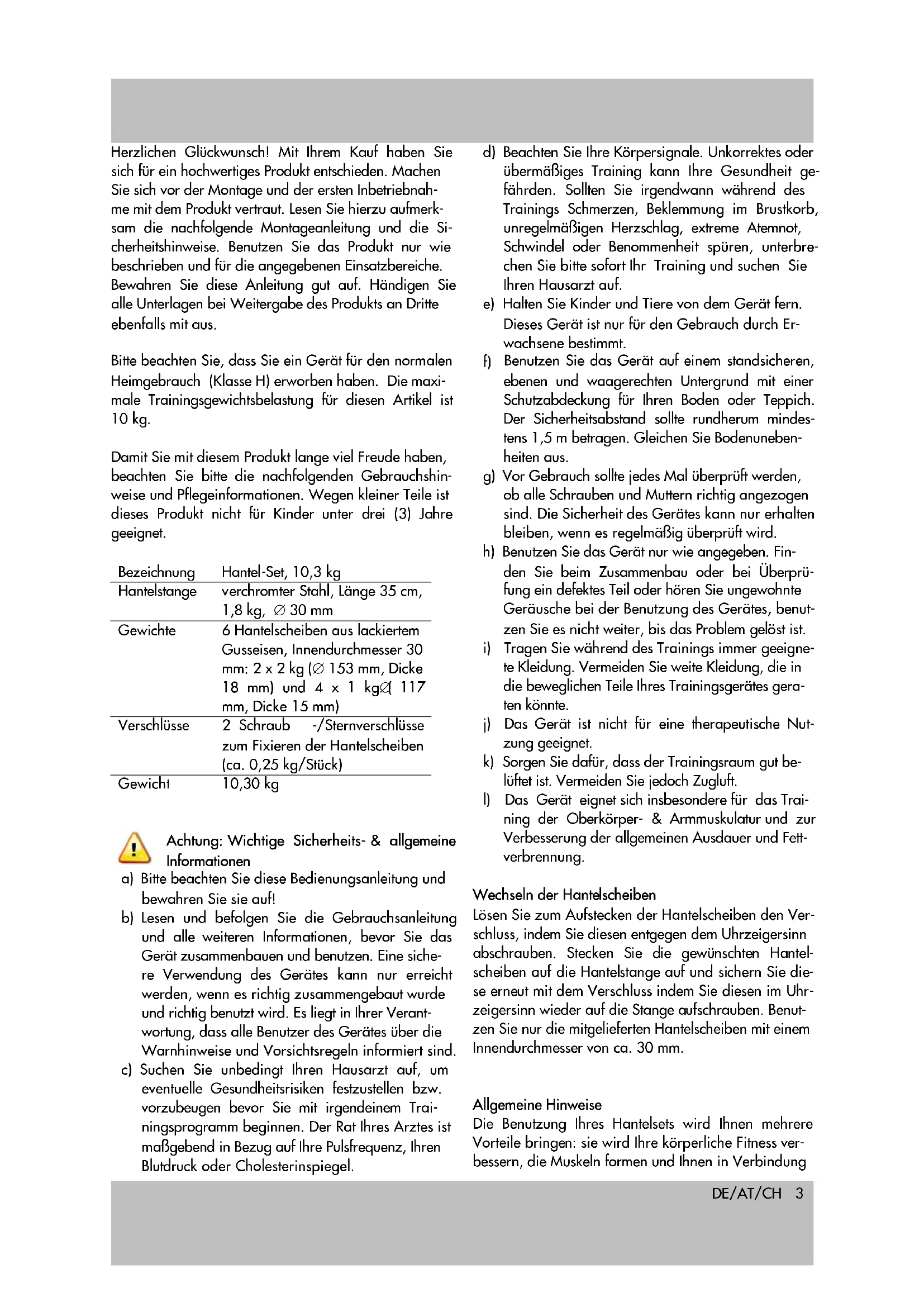 Herzlichen Glückwunsch! Mit Ihrem Kauf haben Sie sich für ein hochwertiges Produkt entschieden. Machen Sie sich vor der Montage und der ersten Inbetriebnahme mit dem Produkt vertraut. Lesen Sie hierzu aufmerksam die nachfolgende Montageanleitung und die Sicherheitshinweise. Benutzen Sie das Produkt nur wie beschrieben und für die angegebenen Einsatzbereiche. Bewahren Sie diese Anleitung gut auf. Händigen Sie alle Unterlagen bei Weitergabe des Produkts an Dritte ebenfalls mit aus.

Bitte beachten Sie, dass Sie ein Gerät für den normalen Heimgebrauch (Klasse H) erworben haben. Die maximale Trainingsgewichtsbelastung für diesen Artikel ist 10 kg.

Damit Sie mit diesem Produkt lange viel Freude haben, beachten Sie bitte die nachfolgenden Gebrauchshinweise und Pflegeinformationen. Wegen kleiner Teile ist dieses Produkt nicht für Kinder unter drei (3) Jahre geeignet.

| Bezeichnung | Hantel-Set, 10,3 kg |
|---|---|
| Hantelstange | verchromter Stahl, Länge 35 cm, 1,8 kg, ∅ 30 mm |
| Gewichte | 6 Hantelscheiben aus lackiertem Gusseisen, Innendurchmesser 30 mm: 2 x 2 kg (∅ 153 mm, Dicke 18 mm) und 4 x 1 kg∅( 117 mm, Dicke 15 mm) |
| Verschlüsse | 2 Schraub -/Sternverschlüsse zum Fixieren der Hantelscheiben (ca. 0,25 kg/Stück) |
| Gewicht | 10,30 kg |

Achtung: Wichtige Sicherheits- & allgemeine Informationen
a) Bitte beachten Sie diese Bedienungsanleitung und bewahren Sie sie auf!
b) Lesen und befolgen Sie die Gebrauchsanleitung und alle weiteren Informationen, bevor Sie das Gerät zusammenbauen und benutzen. Eine sichere Verwendung des Gerätes kann nur erreicht werden, wenn es richtig zusammengebaut wurde und richtig benutzt wird. Es liegt in Ihrer Verantwortung, dass alle Benutzer des Gerätes über die Warnhinweise und Vorsichtsregeln informiert sind.
c) Suchen Sie unbedingt Ihren Hausarzt auf, um eventuelle Gesundheitsrisiken festzustellen bzw. vorzubeugen bevor Sie mit irgendeinem Trainingsprogramm beginnen. Der Rat Ihres Arztes ist maßgebend in Bezug auf Ihre Pulsfrequenz, Ihren Blutdruck oder Cholesterinspiegel.
d) Beachten Sie Ihre Körpersignale. Unkorrektes oder übermäßiges Training kann Ihre Gesundheit gefährden. Sollten Sie irgendwann während des Trainings Schmerzen, Beklemmung im Brustkorb, unregelmäßigen Herzschlag, extreme Atemnot, Schwindel oder Benommenheit spüren, unterbrechen Sie bitte sofort Ihr Training und suchen Sie Ihren Hausarzt auf.
e) Halten Sie Kinder und Tiere von dem Gerät fern. Dieses Gerät ist nur für den Gebrauch durch Erwachsene bestimmt.
f) Benutzen Sie das Gerät auf einem standsicheren, ebenen und waagerechten Untergrund mit einer Schutzabdeckung für Ihren Boden oder Teppich. Der Sicherheitsabstand sollte rundherum mindestens 1,5 m betragen. Gleichen Sie Bodenunebenheiten aus.
g) Vor Gebrauch sollte jedes Mal überprüft werden, ob alle Schrauben und Muttern richtig angezogen sind. Die Sicherheit des Gerätes kann nur erhalten bleiben, wenn es regelmäßig überprüft wird.
h) Benutzen Sie das Gerät nur wie angegeben. Finden Sie beim Zusammenbau oder bei Überprüfung ein defektes Teil oder hören Sie ungewohnte Geräusche bei der Benutzung des Gerätes, benutzen Sie es nicht weiter, bis das Problem gelöst ist.
i) Tragen Sie während des Trainings immer geeignete Kleidung. Vermeiden Sie weite Kleidung, die in die beweglichen Teile Ihres Trainingsgerätes geraten könnte.
j) Das Gerät ist nicht für eine therapeutische Nutzung geeignet.
k) Sorgen Sie dafür, dass der Trainingsraum gut belüftet ist. Vermeiden Sie jedoch Zugluft.
l) Das Gerät eignet sich insbesondere für das Training der Oberkörper- & Armmuskulatur und zur Verbesserung der allgemeinen Ausdauer und Fettverbrennung.

Wechseln der Hantelscheiben
Lösen Sie zum Aufstecken der Hantelscheiben den Verschluss, indem Sie diesen entgegen dem Uhrzeigersinn abschrauben. Stecken Sie die gewünschten Hantelscheiben auf die Hantelstange auf und sichern Sie diese erneut mit dem Verschluss indem Sie diesen im Uhrzeigersinn wieder auf die Stange aufschrauben. Benutzen Sie nur die mitgelieferten Hantelscheiben mit einem Innendurchmesser von ca. 30 mm.

Allgemeine Hinweise
Die Benutzung Ihres Hantelsets wird Ihnen mehrere Vorteile bringen: sie wird Ihre körperliche Fitness verbessern, die Muskeln formen und Ihnen in Verbindung

DE/AT/CH 3